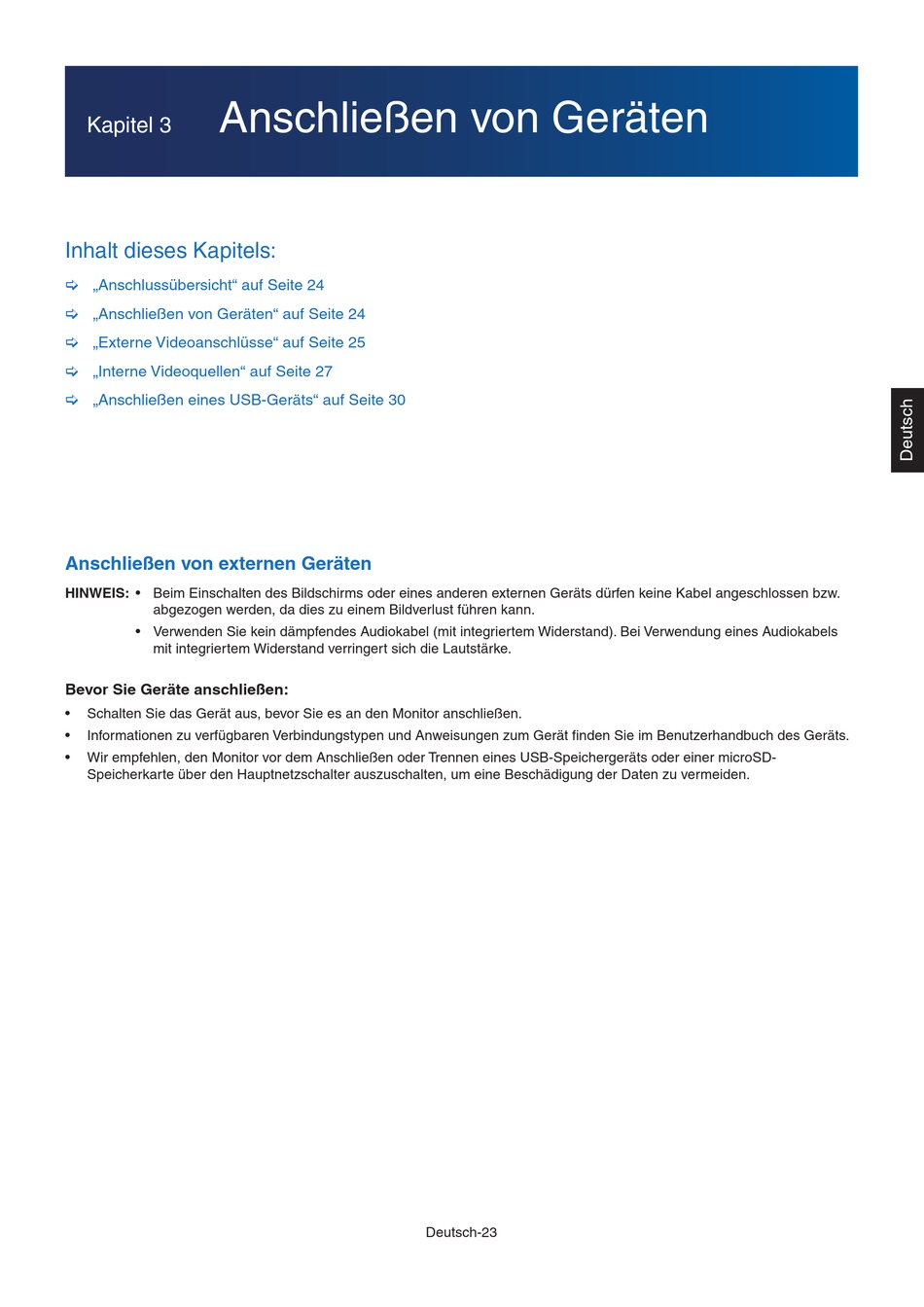 Kapitel 3 Anschließen von Geräten

Inhalt dieses Kapitels:

➪ „Anschlussübersicht“ auf Seite 24

➪ „Anschließen von Geräten“ auf Seite 24

➪ „Externe Videoanschlüsse“ auf Seite 25

➪ „Interne Videoquellen“ auf Seite 27

➪ „Anschließen eines USB-Geräts“ auf Seite 30

Deutsch

Anschließen von externen Geräten

HINWEIS: • Beim Einschalten des Bildschirms oder eines anderen externen Geräts dürfen keine Kabel angeschlossen bzw. abgezogen werden, da dies zu einem Bildverlust führen kann.

• Verwenden Sie kein dämpfendes Audiokabel (mit integriertem Widerstand). Bei Verwendung eines Audiokabels mit integriertem Widerstand verringert sich die Lautstärke.

Bevor Sie Geräte anschließen:

• Schalten Sie das Gerät aus, bevor Sie es an den Monitor anschließen.

• Informationen zu verfügbaren Verbindungstypen und Anweisungen zum Gerät finden Sie im Benutzerhandbuch des Geräts.

• Wir empfehlen, den Monitor vor dem Anschließen oder Trennen eines USB-Speichergeräts oder einer microSD-Speicherkarte über den Hauptnetzschalter auszuschalten, um eine Beschädigung der Daten zu vermeiden.

Deutsch-23